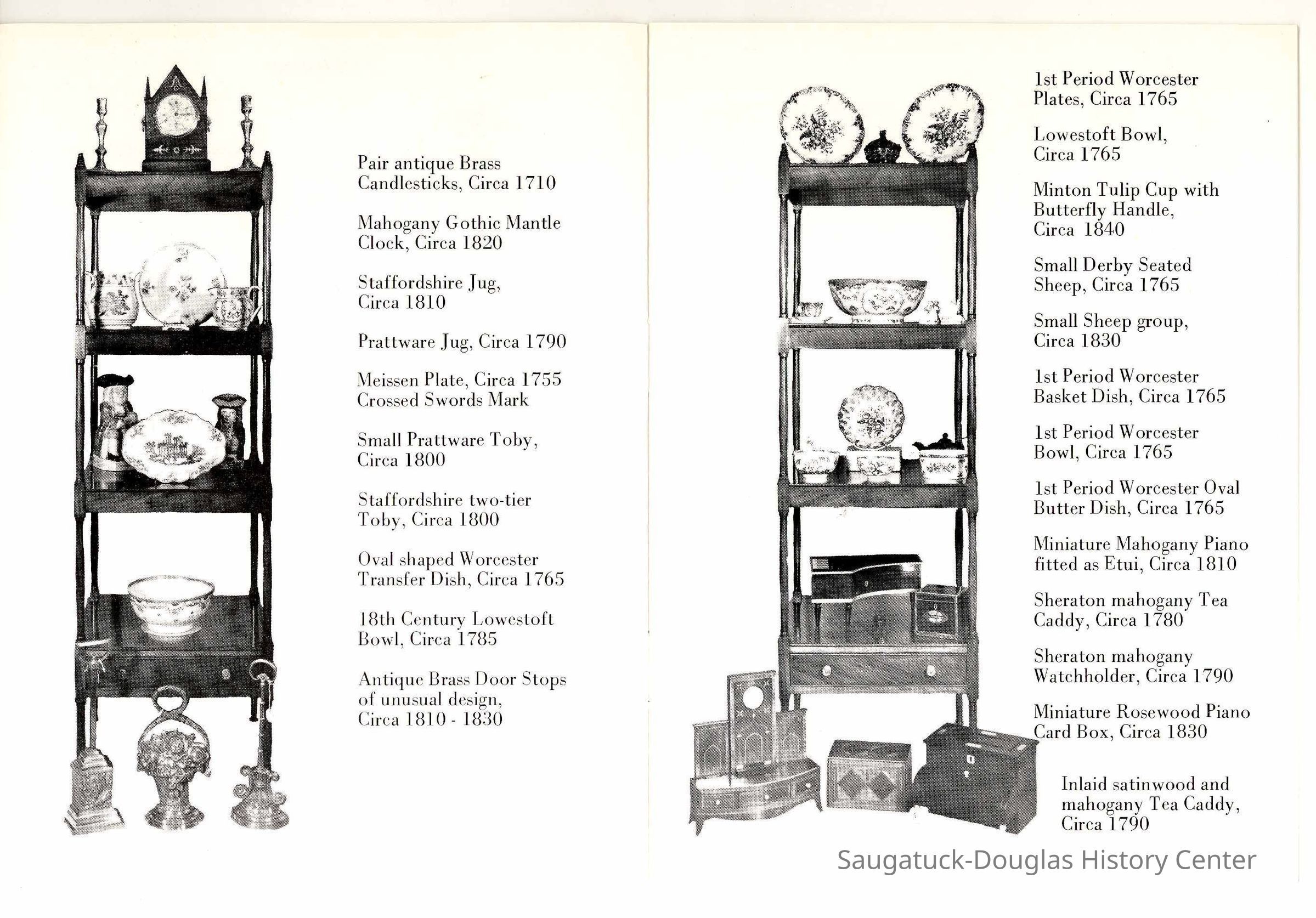 Pair antique Brass Candlesticks, Circa 1710

Mahogany Gothic Mantle Clock, Circa 1820

Staffordshire Jug, Circa 1810

Prattware Jug, Circa 1790

Meissen Plate, Circa 1755 Crossed Swords Mark

Small Prattware Toby, Circa 1800

Staffordshire two-tier Toby, Circa 1800

Oval shaped Worcester Transfer Dish, Circa 1765

18th Century Lowestoft Bowl, Circa 1785

Antique Brass Door Stops of unusual design, Circa 1810 - 1830

1st Period Worcester Plates, Circa 1765

Lowestoft Bowl, Circa 1765

Minton Tulip Cup with Butterfly Handle, Circa 1840

Small Derby Seated Sheep, Circa 1765

Small Sheep group, Circa 1830

1st Period Worcester Basket Dish, Circa 1765

1st Period Worcester Bowl, Circa 1765

1st Period Worcester Oval Butter Dish, Circa 1765

Miniature Mahogany Piano fitted as Etui, Circa 1810

Sheraton mahogany Tea Caddy, Circa 1780

Sheraton mahogany Watchholder, Circa 1790

Miniature Rosewood Piano Card Box, Circa 1830

Inlaid satinwood and mahogany Tea Caddy, Circa 1790

Saugatuck-Douglas History Center